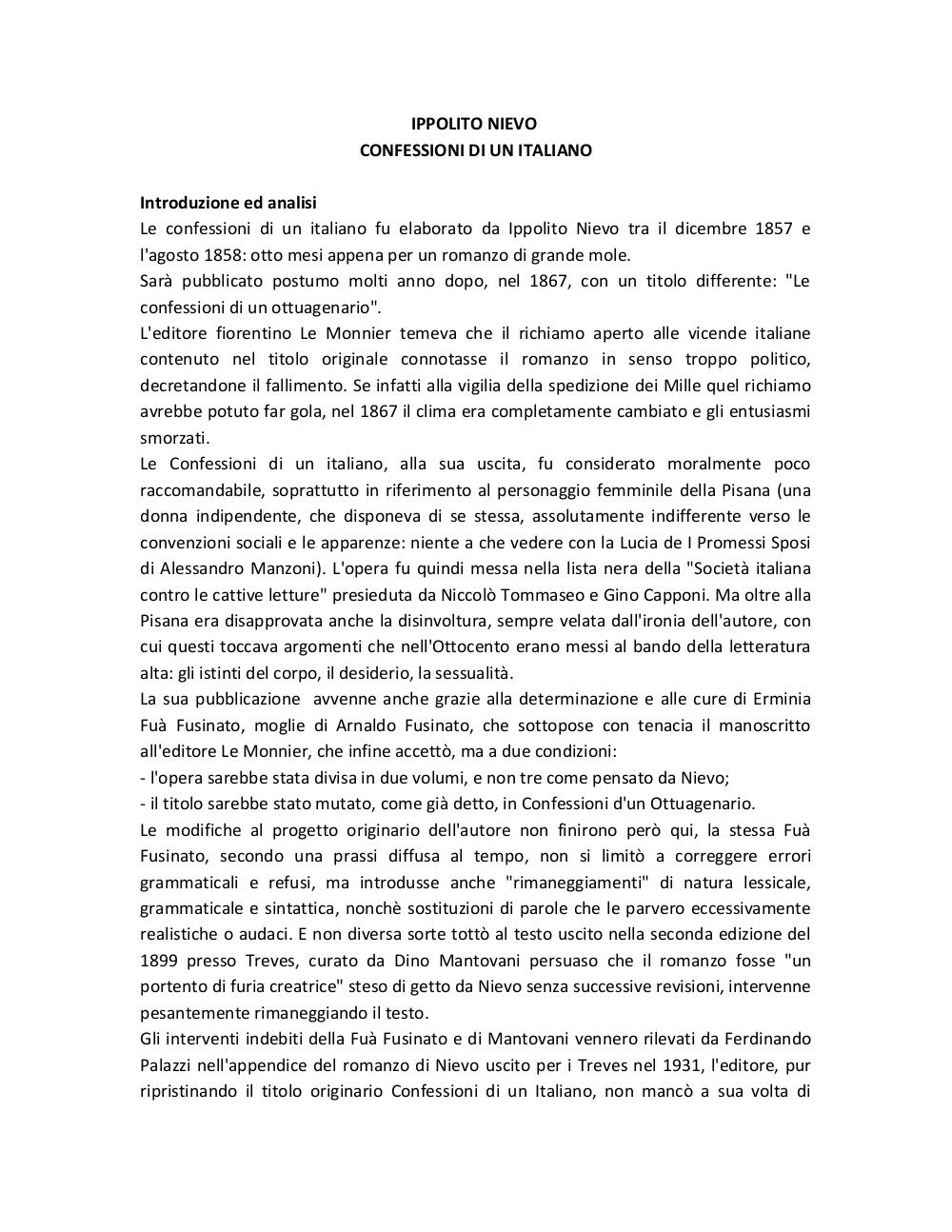 IPPOLITO NIEVO
CONFESSIONI DI UN ITALIANO

Introduzione ed analisi
Le confessioni di un italiano fu elaborato da Ippolito Nievo tra il dicembre 1857 e l'agosto 1858: otto mesi appena per un romanzo di grande mole.
Sarà pubblicato postumo molti anno dopo, nel 1867, con un titolo differente: "Le confessioni di un ottuagenario".
L'editore fiorentino Le Monnier temeva che il richiamo aperto alle vicende italiane contenuto nel titolo originale connotasse il romanzo in senso troppo politico, decretandone il fallimento. Se infatti alla vigilia della spedizione dei Mille quel richiamo avrebbe potuto far gola, nel 1867 il clima era completamente cambiato e gli entusiasmi smorzati.
Le Confessioni di un italiano, alla sua uscita, fu considerato moralmente poco raccomandabile, soprattutto in riferimento al personaggio femminile della Pisana (una donna indipendente, che disponeva di se stessa, assolutamente indifferente verso le convenzioni sociali e le apparenze: niente a che vedere con la Lucia de I Promessi Sposi di Alessandro Manzoni). L'opera fu quindi messa nella lista nera della "Società italiana contro le cattive letture" presieduta da Niccolò Tommaseo e Gino Capponi. Ma oltre alla Pisana era disapprovata anche la disinvoltura, sempre velata dall'ironia dell'autore, con cui questi toccava argomenti che nell'Ottocento erano messi al bando della letteratura alta: gli istinti del corpo, il desiderio, la sessualità.
La sua pubblicazione avvenne anche grazie alla determinazione e alle cure di Erminia Fuà Fusinato, moglie di Arnaldo Fusinato, che sottopose con tenacia il manoscritto all'editore Le Monnier, che infine accettò, ma a due condizioni:
- l'opera sarebbe stata divisa in due volumi, e non tre come pensato da Nievo;
- il titolo sarebbe stato mutato, come già detto, in Confessioni d'un Ottuagenario.
Le modifiche al progetto originario dell'autore non finirono però qui, la stessa Fuà Fusinato, secondo una prassi diffusa al tempo, non si limitò a correggere errori grammaticali e refusi, ma introdusse anche "rimaneggiamenti" di natura lessicale, grammaticale e sintattica, nonchè sostituzioni di parole che le parvero eccessivamente realistiche o audaci. E non diversa sorte tottò al testo uscito nella seconda edizione del 1899 presso Treves, curato da Dino Mantovani persuaso che il romanzo fosse "un portento di furia creatrice" steso di getto da Nievo senza successive revisioni, intervenne pesantemente rimaneggiando il testo.
Gli interventi indebiti della Fuà Fusinato e di Mantovani vennero rilevati da Ferdinando Palazzi nell'appendice del romanzo di Nievo uscito per i Treves nel 1931, l'editore, pur ripristinando il titolo originario Confessioni di un Italiano, non mancò a sua volta di